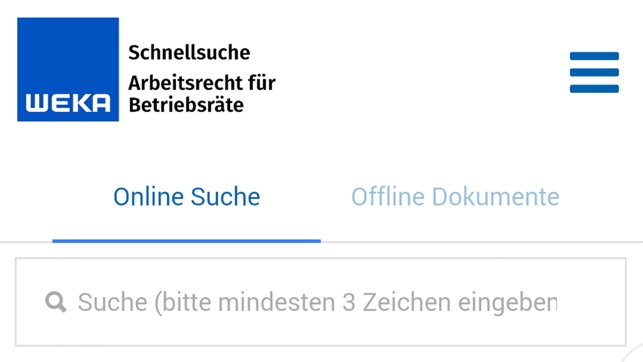 WEKA

Schnellsuche

Arbeitsrecht für Betriebsräte

Online Suche

Offline Dokumente

Suche (bitte mindesten 3 Zeichen eingeben